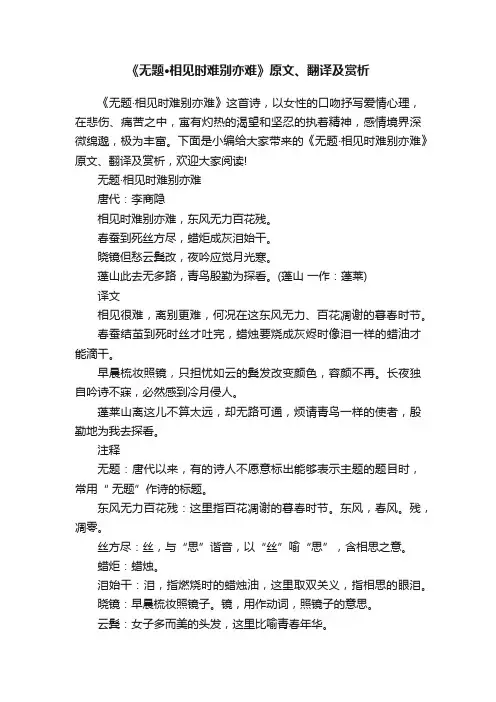 《无题•相见时难别亦难》原文、翻译及赏析

《无题·相见时难别亦难》这首诗，以女性的口吻抒写爱情心理，在悲伤、痛苦之中，寓有灼热的渴望和坚忍的执着精神，感情境界深微绵邈，极为丰富。下面是小编给大家带来的《无题·相见时难别亦难》原文、翻译及赏析，欢迎大家阅读!

无题·相见时难别亦难

唐代：李商隐

相见时难别亦难，东风无力百花残。

春蚕到死丝方尽，蜡炬成灰泪始干。

晓镜但愁云鬓改，夜吟应觉月光寒。

蓬山此去无多路，青鸟殷勤为探看。(蓬山 一作：蓬莱)

译文

相见很难，离别更难，何况在这东风无力、百花凋谢的暮春时节。

春蚕结茧到死时丝才吐完，蜡烛要烧成灰烬时像泪一样的蜡油才能滴干。

早晨梳妆照镜，只担忧如云的鬓发改变颜色，容颜不再。长夜独自吟诗不寐，必然感到冷月侵人。

蓬莱山离这儿不算太远，却无路可通，烦请青鸟一样的使者，殷勤地为我去探看。

注释

无题：唐代以来，有的诗人不愿意标出能够表示主题的题目时，常用“无题”作诗的标题。

东风无力百花残：这里指百花凋谢的暮春时节。东风，春风。残，凋零。

丝方尽：丝，与“思”谐音，以“丝”喻“思”，含相思之意。

蜡炬：蜡烛。

泪始干：泪，指燃烧时的蜡烛油，这里取双关义，指相思的眼泪。

晓镜：早晨梳妆照镜子。镜，用作动词，照镜子的意思。

云鬓：女子多而美的头发，这里比喻青春年华。